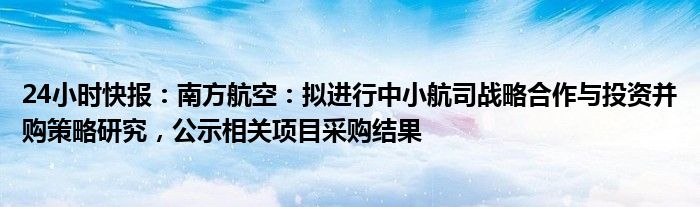 24小时快报：南方航空：拟进行中小航司战略合作与投资并购策略研究，公示相关项目采购结果